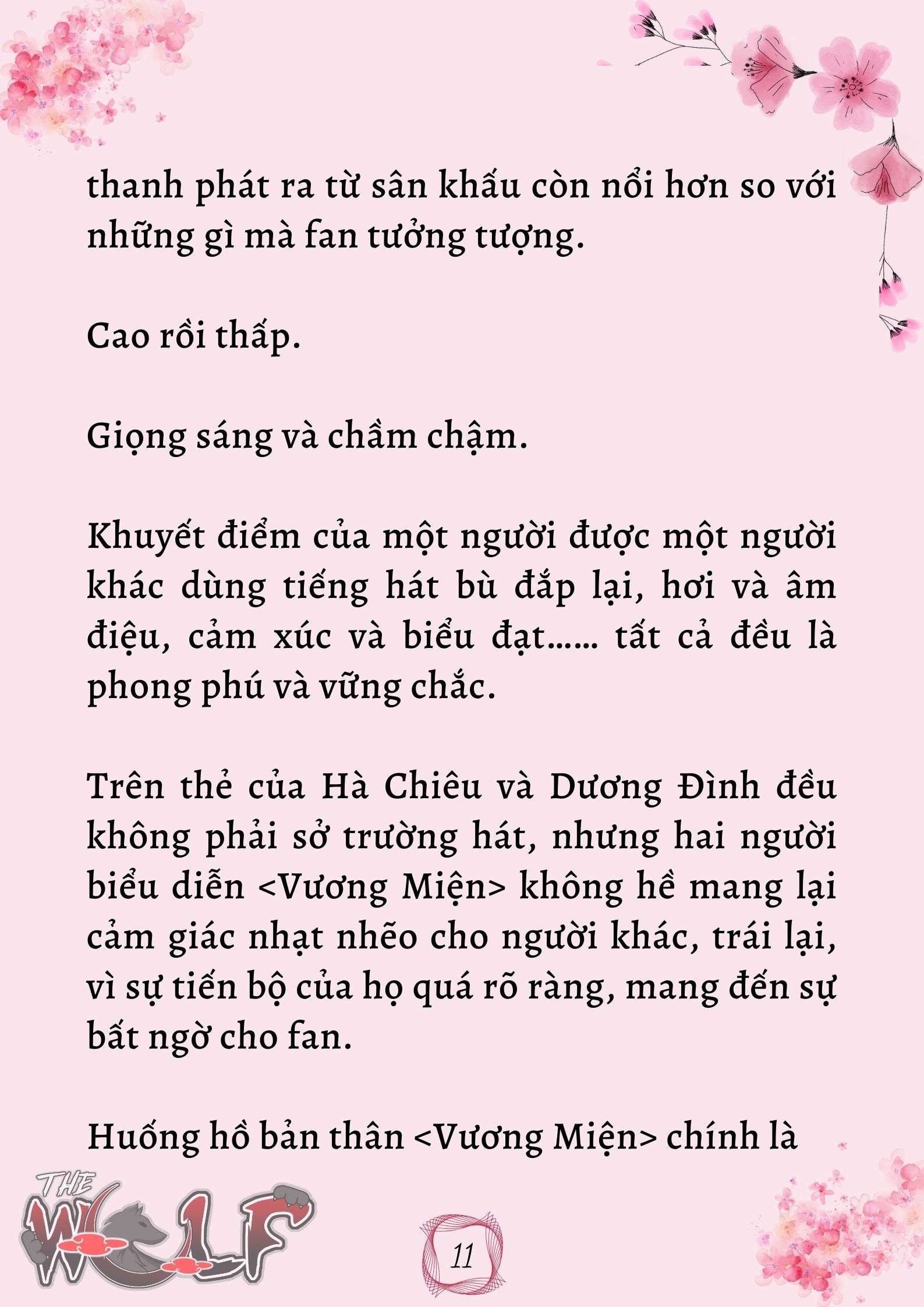 thanh phát ra từ sân khấu còn nổi hơn so với những gì mà fan tưởng tượng.

Cao rồi thấp.

Giọng sáng và chầm chậm.

Khuyết điểm của một người được một người khác dùng tiếng hát bù đắp lại, hơi và âm điệu, cảm xúc và biểu đạt...... tất cả đều là phong phú và vững chắc.

Trên thẻ của Hà Chiêu và Dương Đình đều không phải sở trường hát, nhưng hai người biểu diễn <Vương Miện> không hề mang lại cảm giác nhạt nhẽo cho người khác, trái lại, vì sự tiến bộ của họ quá rõ ràng, mang đến sự bất ngờ cho fan.

Huống hồ bản thân <Vương Miện> chính là

THE WOLF

11